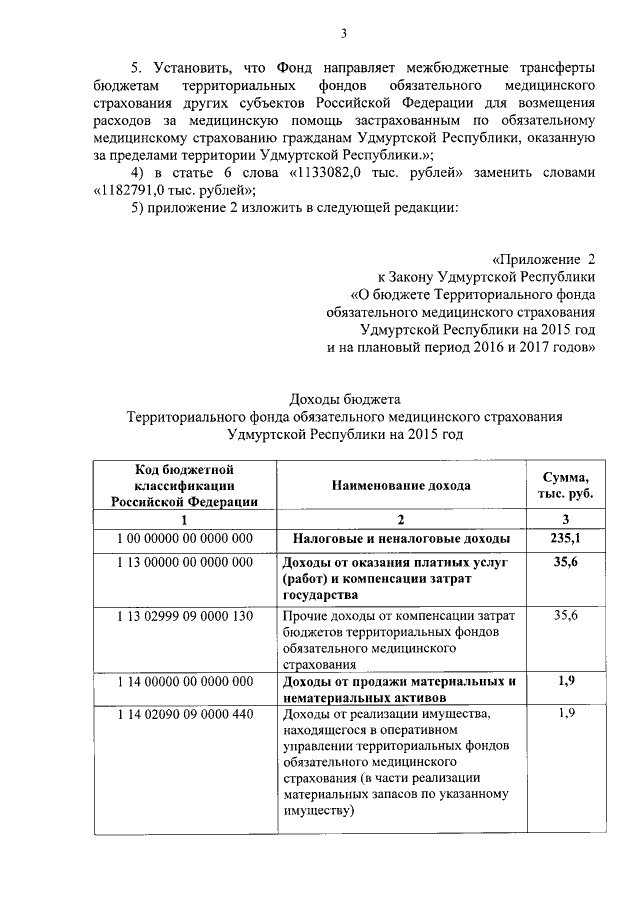 3

5. Установить, что Фонд направляет межбюджетные трансферты бюджетам территориальных фондов обязательного медицинского страхования других субъектов Российской Федерации для возмещения расходов за медицинскую помощь застрахованным по обязательному медицинскому страхованию гражданам Удмуртской Республики, оказанную за пределами территории Удмуртской Республики.»;

4) в статье 6 слова «1133082,0 тыс. рублей» заменить словами «1182791,0 тыс. рублей»;

5) приложение 2 изложить в следующей редакции:

«Приложение 2
к Закону Удмуртской Республики
«О бюджете Территориального фонда
обязательного медицинского страхования
Удмуртской Республики на 2015 год
и на плановый период 2016 и 2017 годов»

Доходы бюджета
Территориального фонда обязательного медицинского страхования
Удмуртской Республики на 2015 год

| Код бюджетной классификации Российской Федерации | Наименование дохода | Сумма, тыс. руб. |
|---|---|---|
| 1 | 2 | 3 |
| 1 00 00000 00 0000 000 | Налоговые и неналоговые доходы | 235,1 |
| 1 13 00000 00 0000 000 | Доходы от оказания платных услуг (работ) и компенсации затрат государства | 35,6 |
| 1 13 02999 09 0000 130 | Прочие доходы от компенсации затрат бюджетов территориальных фондов обязательного медицинского страхования | 35,6 |
| 1 14 00000 00 0000 000 | Доходы от продажи материальных и нематериальных активов | 1,9 |
| 1 14 02090 09 0000 440 | Доходы от реализации имущества, находящегося в оперативном управлении территориальных фондов обязательного медицинского страхования (в части реализации материальных запасов по указанному имуществу) | 1,9 |